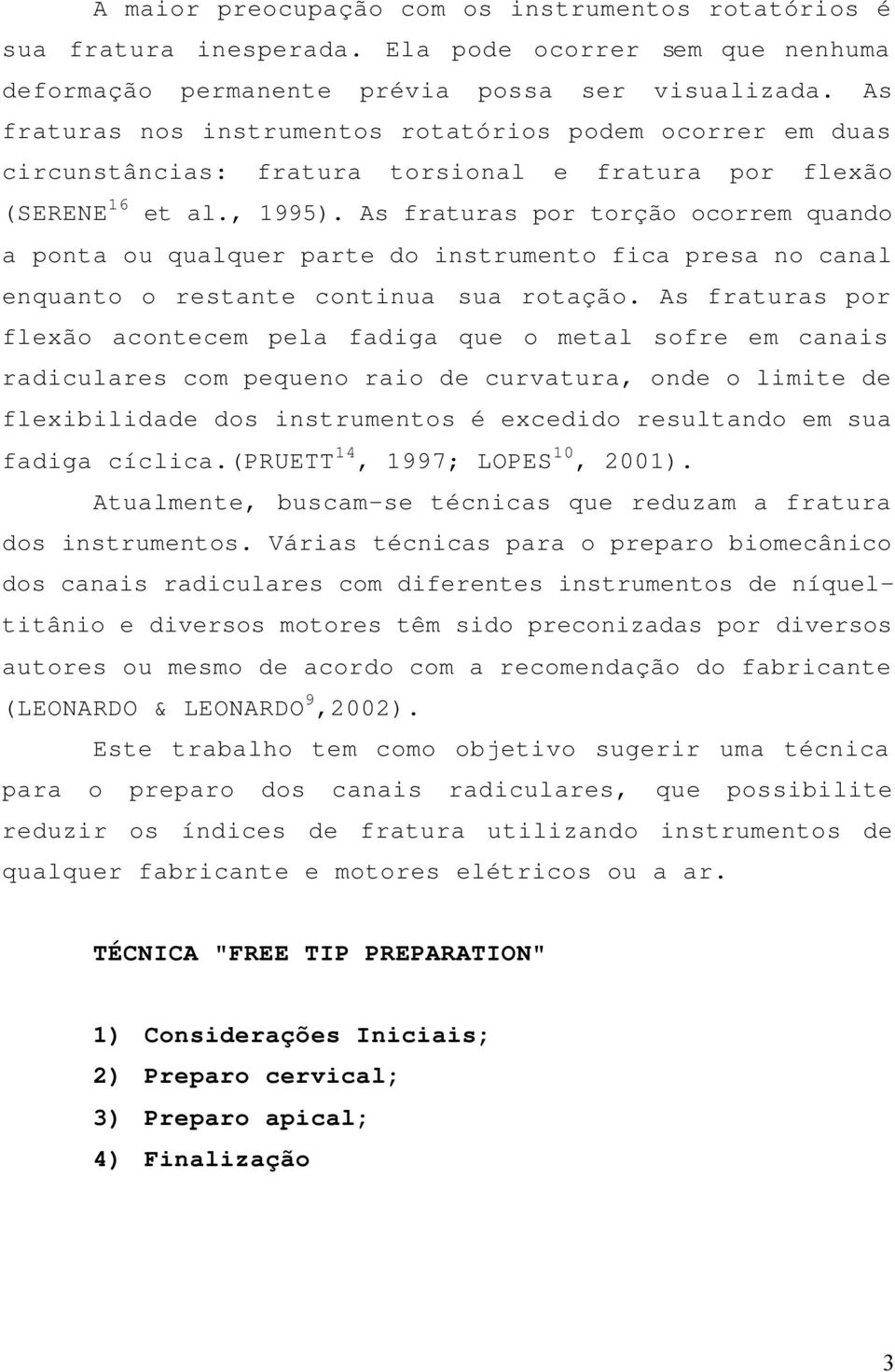 A maior preocupação com os instrumentos rotatórios é sua fratura inesperada. Ela pode ocorrer sem que nenhuma deformação permanente prévia possa ser visualizada. As fraturas nos instrumentos rotatórios podem ocorrer em duas circunstâncias: fratura torsional e fratura por flexão (SERENE$^{16}$ et al., 1995). As fraturas por torção ocorrem quando a ponta ou qualquer parte do instrumento fica presa no canal enquanto o restante continua sua rotação. As fraturas por flexão acontecem pela fadiga que o metal sofre em canais radiculares com pequeno raio de curvatura, onde o limite de flexibilidade dos instrumentos é excedido resultando em sua fadiga cíclica.(PRUETT$^{14}$, 1997; LOPES$^{10}$, 2001).

Atualmente, buscam-se técnicas que reduzam a fratura dos instrumentos. Várias técnicas para o preparo biomecânico dos canais radiculares com diferentes instrumentos de níquel-titânio e diversos motores têm sido preconizadas por diversos autores ou mesmo de acordo com a recomendação do fabricante (LEONARDO & LEONARDO$^{9}$,2002).

Este trabalho tem como objetivo sugerir uma técnica para o preparo dos canais radiculares, que possibilite reduzir os índices de fratura utilizando instrumentos de qualquer fabricante e motores elétricos ou a ar.

TÉCNICA "FREE TIP PREPARATION"

1) Considerações Iniciais;
2) Preparo cervical;
3) Preparo apical;
4) Finalização

3